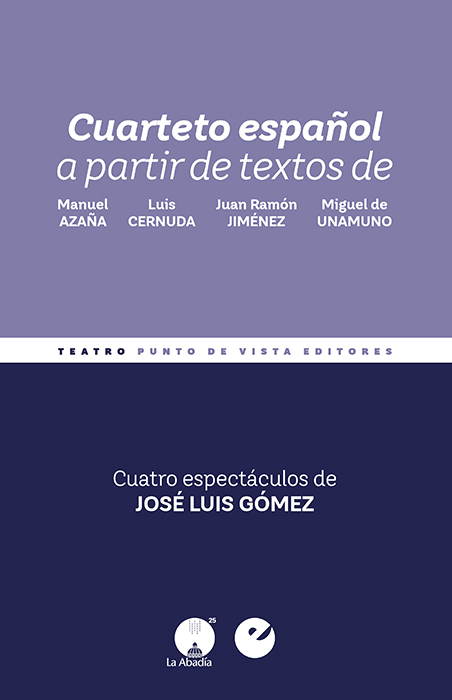 Cuarteto español
a partir de textos de

Manuel
AZAÑA

Luis
CERNUDA

Juan Ramón
JIMÉNEZ

Miguel de
UNAMUNO

TEATRO PUNTO DE VISTA EDITORES

Cuatro espectáculos de
JOSÉ LUIS GÓMEZ

25
La Abadía

e